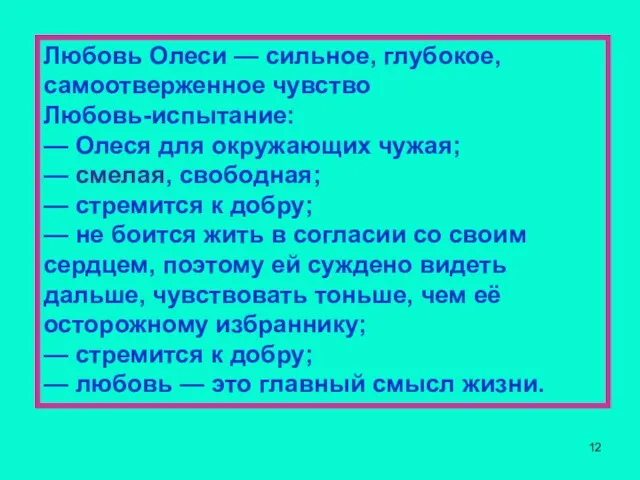 Любовь Олеси — сильное, глубокое, самоотверженное чувство
Любовь-испытание:
— Олеся для окружающих чужая;
— смелая, свободная;
— стремится к добру;
— не боится жить в согласии со своим сердцем, поэтому ей суждено видеть дальше, чувствовать тоньше, чем её осторожному избраннику;
— стремится к добру;
— любовь — это главный смысл жизни.

12